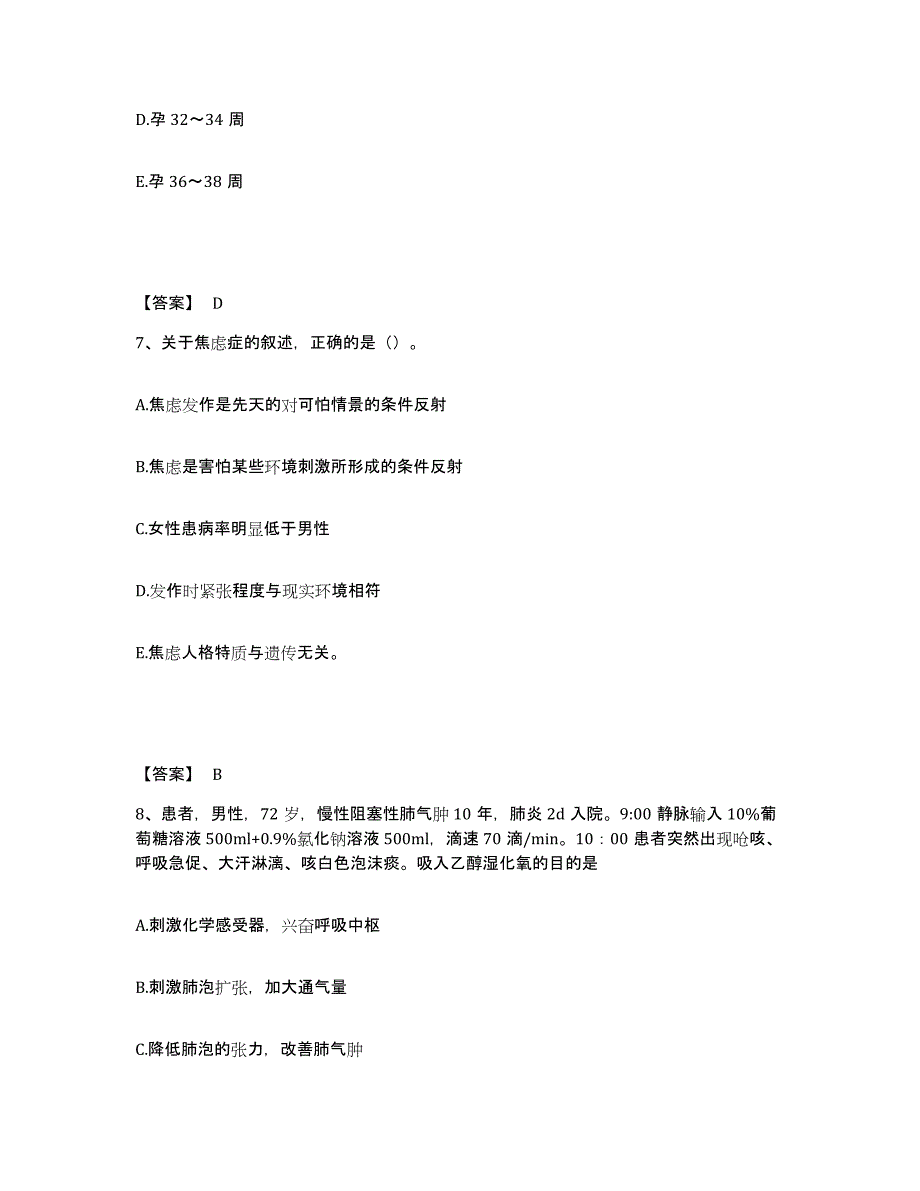 D.孕 32～34 周

E.孕 36～38 周

【答案】 D

7、关于焦虑症的叙述，正确的是（）。

A.焦虑发作是先天的对可怕情景的条件反射

B.焦虑是害怕某些环境刺激所形成的条件反射

C.女性患病率明显低于男性

D.发作时紧张程度与现实环境相符

E.焦虑人格特质与遗传无关。

【答案】 B

8、患者，男性，72 岁，慢性阻塞性肺气肿 10 年，肺炎 2d 入院。9:00 静脉输入 10%葡萄糖溶液 500ml+0.9%氯化钠溶液 500ml，滴速 70 滴/min。10：00 患者突然出现呛咳、呼吸急促、大汗淋漓、咳白色泡沫痰。吸入乙醇湿化氧的目的是

A.刺激化学感受器，兴奋呼吸中枢

B.刺激肺泡扩张，加大通气量

C.降低肺泡的张力，改善肺气肿